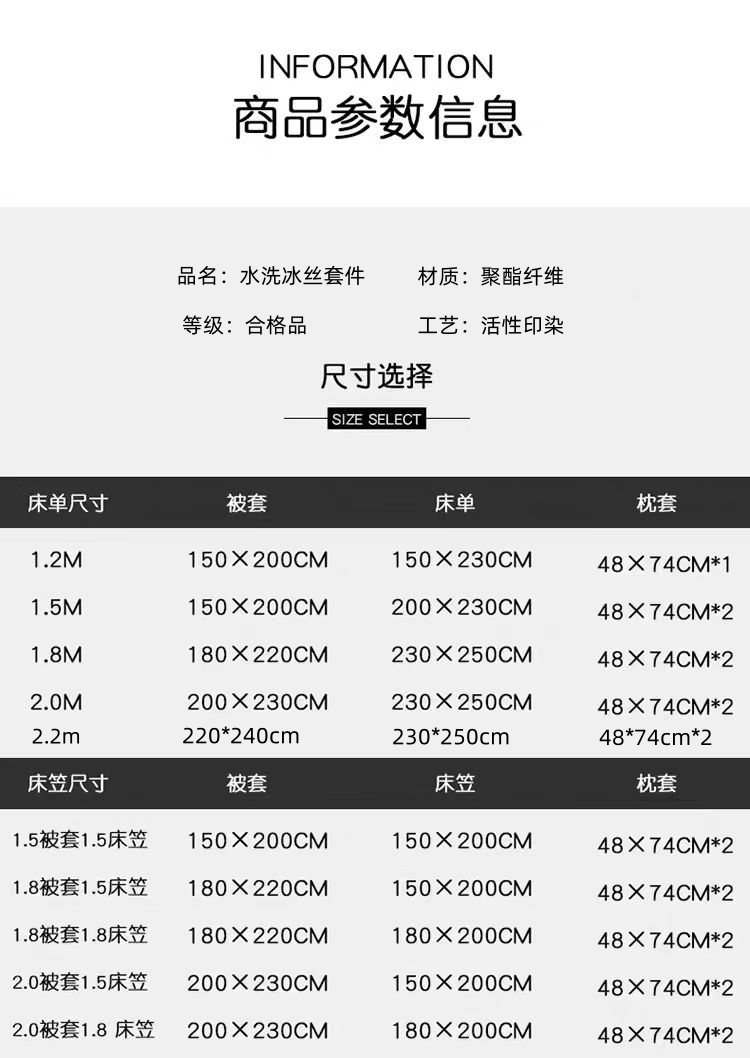 INFORMATION
商品参数信息

品名：水洗冰丝套件 材质：聚酯纤维

等级：合格品 工艺：活性印染

尺寸选择

SIZE SELECT

| 床单尺寸 | 被套 | 床单 | 枕套 |
|---|---|---|---|
| 1.2M | 150×200CM | 150×230CM | 48×74CM*1 |
| 1.5M | 150×200CM | 200×230CM | 48×74CM*2 |
| 1.8M | 180×220CM | 230×250CM | 48×74CM*2 |
| 2.0M | 200×230CM | 230×250CM | 48×74CM*2 |
| 2.2m | 220*240cm | 230*250cm | 48*74cm*2 |

| 床笠尺寸 | 被套 | 床笠 | 枕套 |
|---|---|---|---|
| 1.5被套1.5床笠 | 150×200CM | 150×200CM | 48×74CM*2 |
| 1.8被套1.5床笠 | 180×220CM | 150×200CM | 48×74CM*2 |
| 1.8被套1.8床笠 | 180×220CM | 180×200CM | 48×74CM*2 |
| 2.0被套1.5床笠 | 200×230CM | 150×200CM | 48×74CM*2 |
| 2.0被套1.8 床笠 | 200×230CM | 180×200CM | 48×74CM*2 |